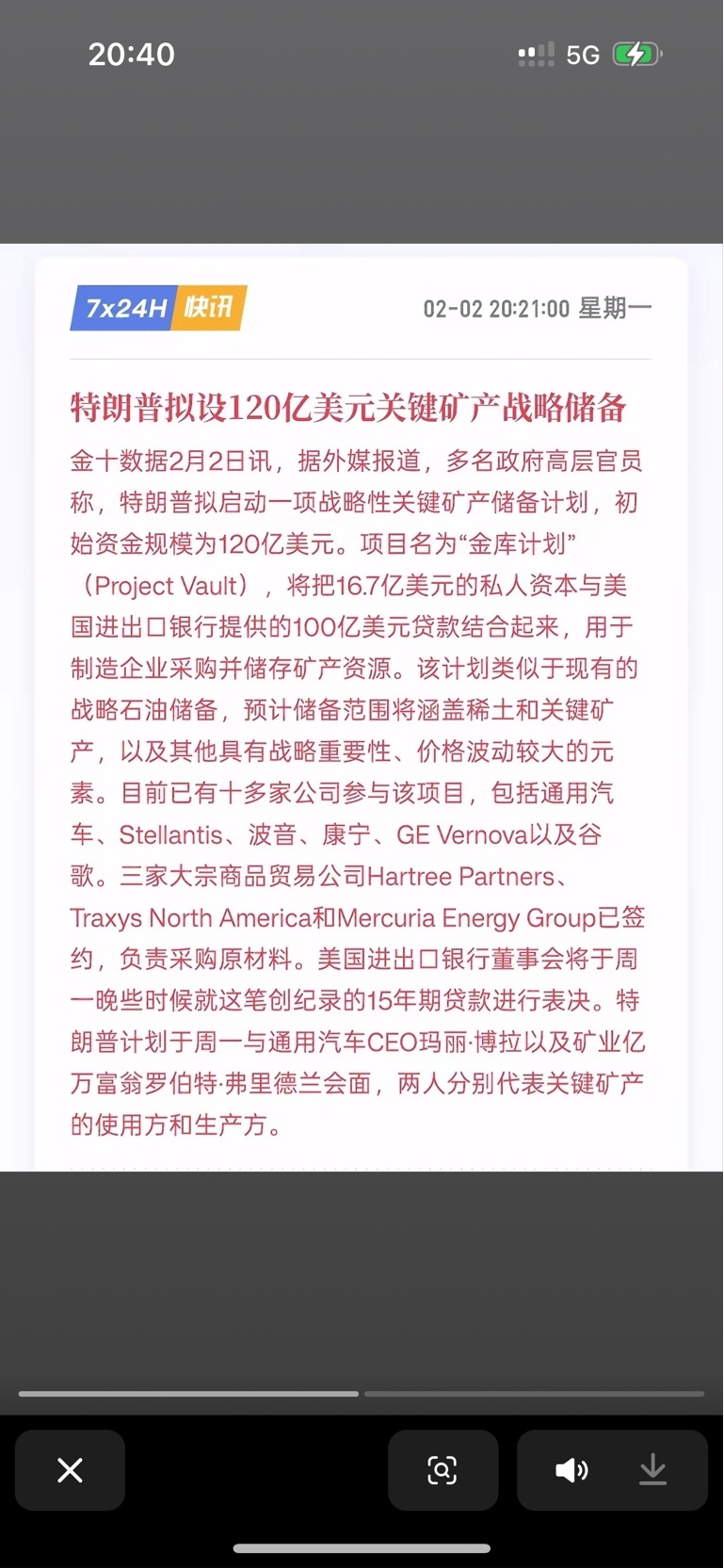 20:40

5G

7x24H 快讯

02-02 20:21:00 星期一

特朗普拟设120亿美元关键矿产战略储备

金十数据2月2日讯，据外媒报道，多名政府高层官员称，特朗普拟启动一项战略性关键矿产储备计划，初始资金规模为120亿美元。项目名为“金库计划”（Project Vault），将把16.7亿美元的私人资本与美国进出口银行提供的100亿美元贷款结合起来，用于制造企业采购并储存矿产资源。该计划类似于现有的战略石油储备，预计储备范围将涵盖稀土和关键矿产，以及其他具有战略重要性、价格波动较大的元素。目前已有十多家公司参与该项目，包括通用汽车、Stellantis、波音、康宁、GE Vernova以及谷歌。三家大宗商品贸易公司Hartree Partners、Traxys North America和Mercuria Energy Group已签约，负责采购原材料。美国进出口银行董事会将于周一晚些时候就这笔创纪录的15年期贷款进行表决。特朗普计划于周一与通用汽车CEO玛丽·博拉以及矿业亿万富翁罗伯特·弗里德兰会面，两人分别代表关键矿产的使用方和生产方。